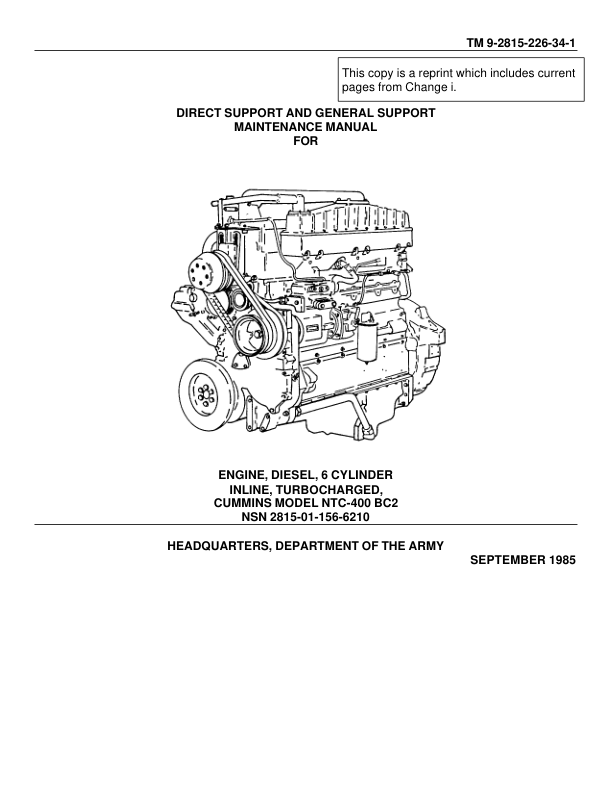 TM 9-2815-226-34-1

This copy is a reprint which includes current pages from Change i.

DIRECT SUPPORT AND GENERAL SUPPORT MAINTENANCE MANUAL FOR

ENGINE, DIESEL, 6 CYLINDER INLINE, TURBOCHARGED, CUMMINS MODEL NTC-400 BC2 NSN 2815-01-156-6210

HEADQUARTERS, DEPARTMENT OF THE ARMY

SEPTEMBER 1985